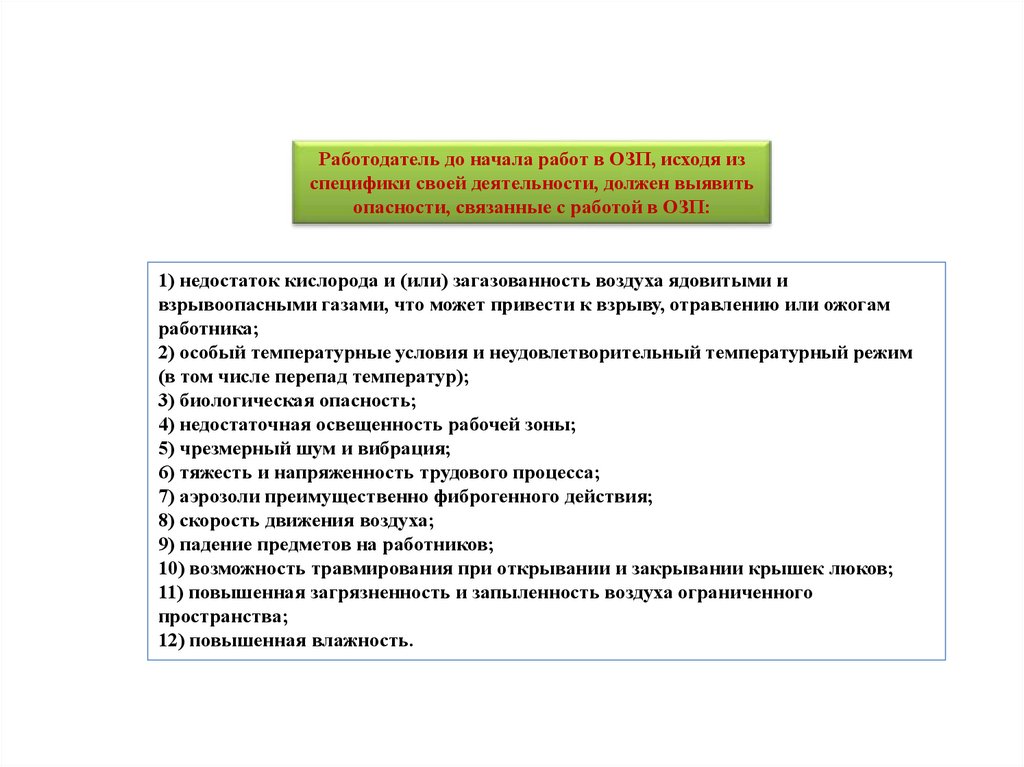 Работодатель до начала работ в ОЗП, исходя из специфики своей деятельности, должен выявить опасности, связанные с работой в ОЗП:

1) недостаток кислорода и (или) загазованность воздуха ядовитыми и взрывоопасными газами, что может привести к взрыву, отравлению или ожогам работника;
2) особый температурные условия и неудовлетворительный температурный режим (в том числе перепад температур);
3) биологическая опасность;
4) недостаточная освещенность рабочей зоны;
5) чрезмерный шум и вибрация;
6) тяжесть и напряженность трудового процесса;
7) аэрозоли преимущественно фиброгенного действия;
8) скорость движения воздуха;
9) падение предметов на работников;
10) возможность травмирования при открывании и закрывании крышек люков;
11) повышенная загрязненность и запыленность воздуха ограниченного пространства;
12) повышенная влажность.